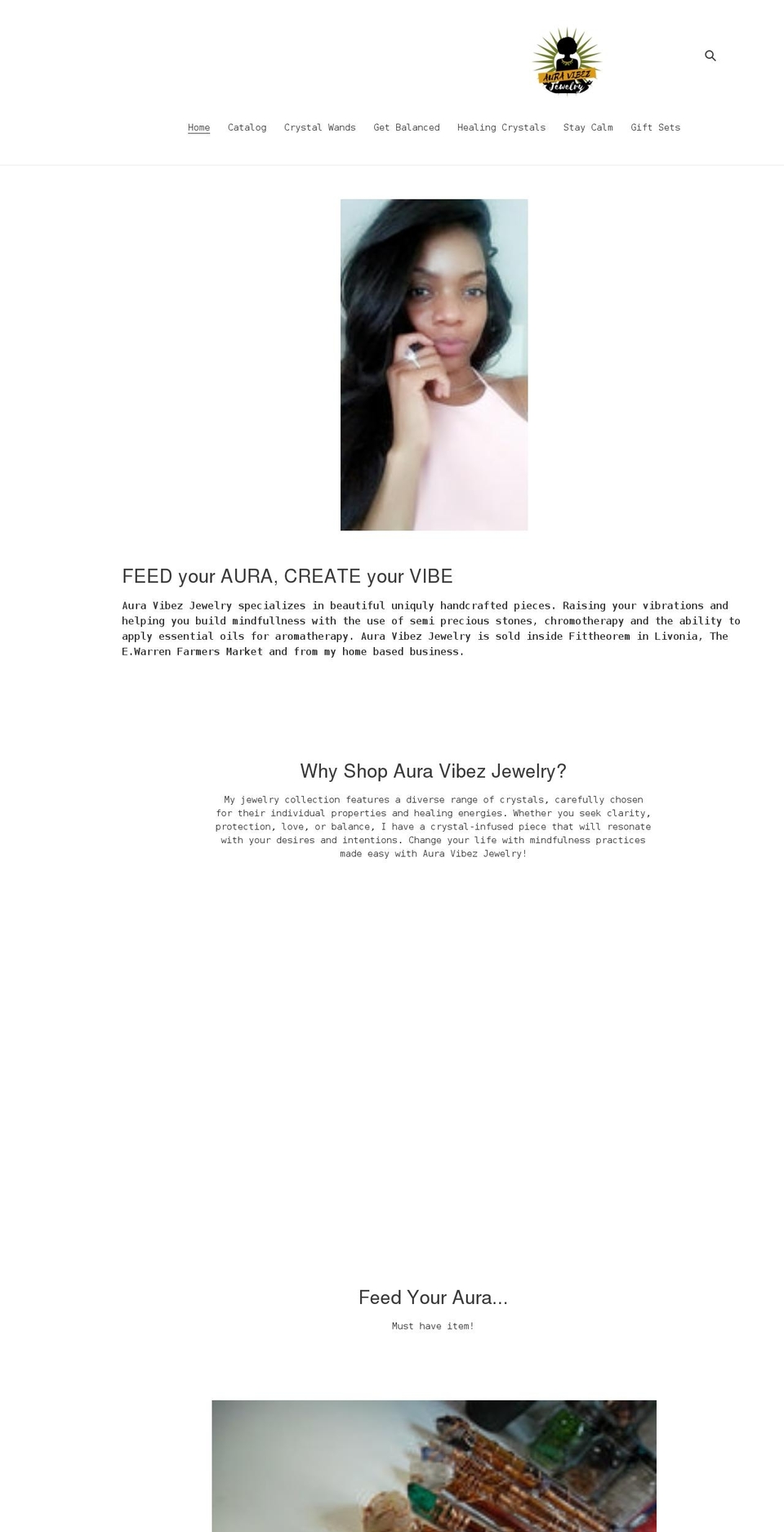 AURA VIBEZ
Jewelry

Home Catalog Crystal Wands Get Balanced Healing Crystals Stay Calm Gift Sets

FEED your AURA, CREATE your VIBE

Aura Vibez Jewelry specializes in beautiful uniquly handcrafted pieces. Raising your vibrations and helping you build mindfullness with the use of semi precious stones, chromotherapy and the ability to apply essential oils for aromatherapy. Aura Vibez Jewelry is sold inside Fittheorem in Livonia, The E.Warren Farmers Market and from my home based business.

Why Shop Aura Vibez Jewelry?

My jewelry collection features a diverse range of crystals, carefully chosen for their individual properties and healing energies. Whether you seek clarity, protection, love, or balance, I have a crystal-infused piece that will resonate with your desires and intentions. Change your life with mindfulness practices made easy with Aura Vibez Jewelry!

Feed Your Aura...

Must have item!